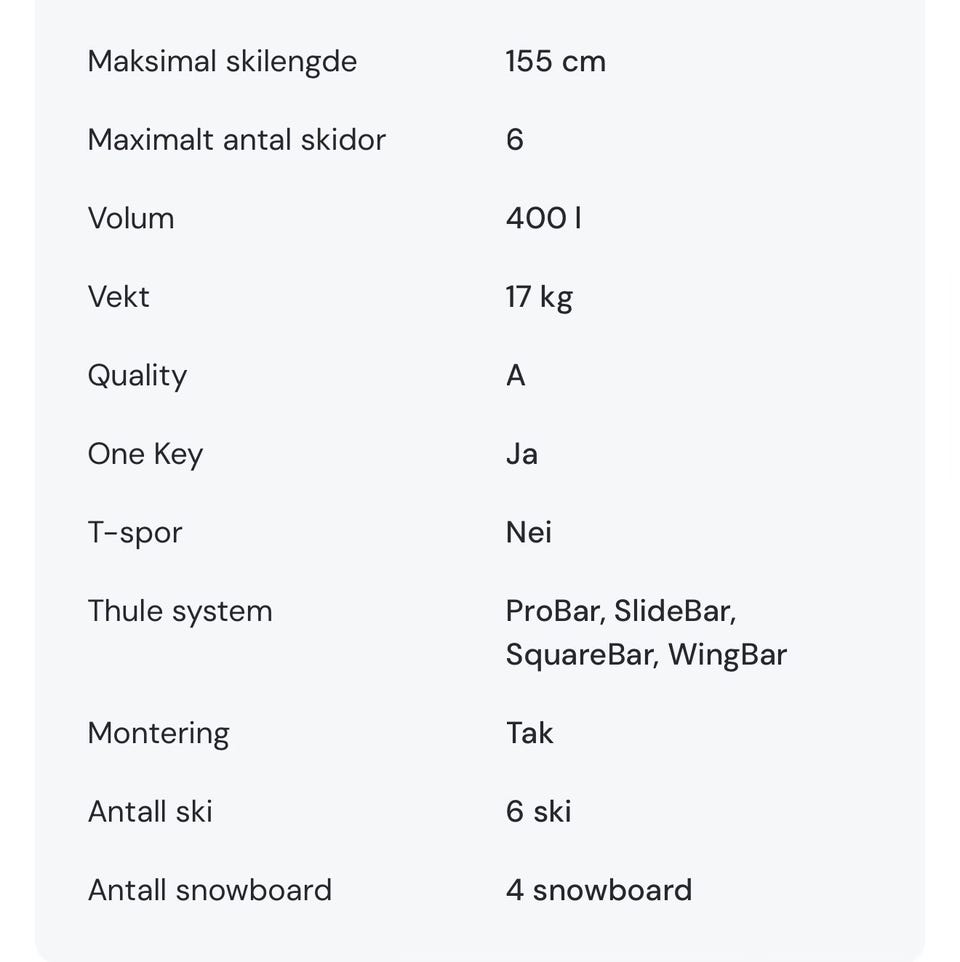 | | |
|---|---|
| Maksimal skilengde | 155 cm |
| Maximalt antal skidor | 6 |
| Volum | 400 l |
| Vekt | 17 kg |
| Quality | A |
| One Key | Ja |
| T-spor | Nei |
| Thule system | ProBar, SlideBar, SquareBar, WingBar |
| Montering | Tak |
| Antall ski | 6 ski |
| Antall snowboard | 4 snowboard |